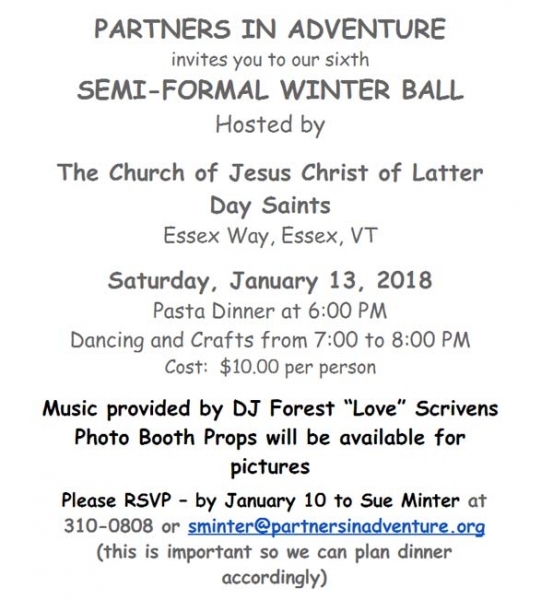 PARTNERS IN ADVENTURE
invites you to our sixth
SEMI-FORMAL WINTER BALL
Hosted by

The Church of Jesus Christ of Latter Day Saints
Essex Way, Essex, VT

Saturday, January 13, 2018
Pasta Dinner at 6:00 PM
Dancing and Crafts from 7:00 to 8:00 PM
Cost: $10.00 per person

Music provided by DJ Forest "Love" Scrivens
Photo Booth Props will be available for pictures

Please RSVP - by January 10 to Sue Minter at 310-0808 or sminter@partnersinadventure.org (this is important so we can plan dinner accordingly)